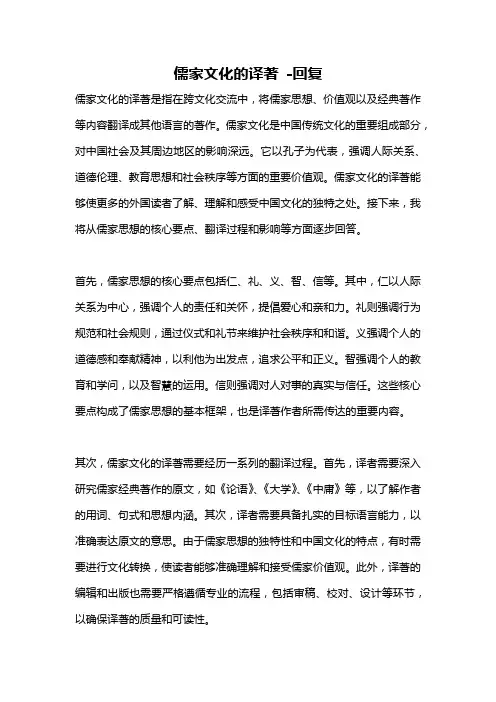 儒家文化的译著 -回复

儒家文化的译著是指在跨文化交流中，将儒家思想、价值观以及经典著作等内容翻译成其他语言的著作。儒家文化是中国传统文化的重要组成部分，对中国社会及其周边地区的影响深远。它以孔子为代表，强调人际关系、道德伦理、教育思想和社会秩序等方面的重要价值观。儒家文化的译著能够使更多的外国读者了解、理解和感受中国文化的独特之处。接下来，我将从儒家思想的核心要点、翻译过程和影响等方面逐步回答。

首先，儒家思想的核心要点包括仁、礼、义、智、信等。其中，仁以人际关系为中心，强调个人的责任和关怀，提倡爱心和亲和力。礼则强调行为规范和社会规则，通过仪式和礼节来维护社会秩序和和谐。义强调个人的道德感和奉献精神，以利他为出发点，追求公平和正义。智强调个人的教育和学问，以及智慧的运用。信则强调对人对事的真实与信任。这些核心要点构成了儒家思想的基本框架，也是译著作者所需传达的重要内容。

其次，儒家文化的译著需要经历一系列的翻译过程。首先，译者需要深入研究儒家经典著作的原文，如《论语》、《大学》、《中庸》等，以了解作者的用词、句式和思想内涵。其次，译者需要具备扎实的目标语言能力，以准确表达原文的意思。由于儒家思想的独特性和中国文化的特点，有时需要进行文化转换，使读者能够准确理解和接受儒家价值观。此外，译著的编辑和出版也需要严格遵循专业的流程，包括审稿、校对、设计等环节，以确保译著的质量和可读性。